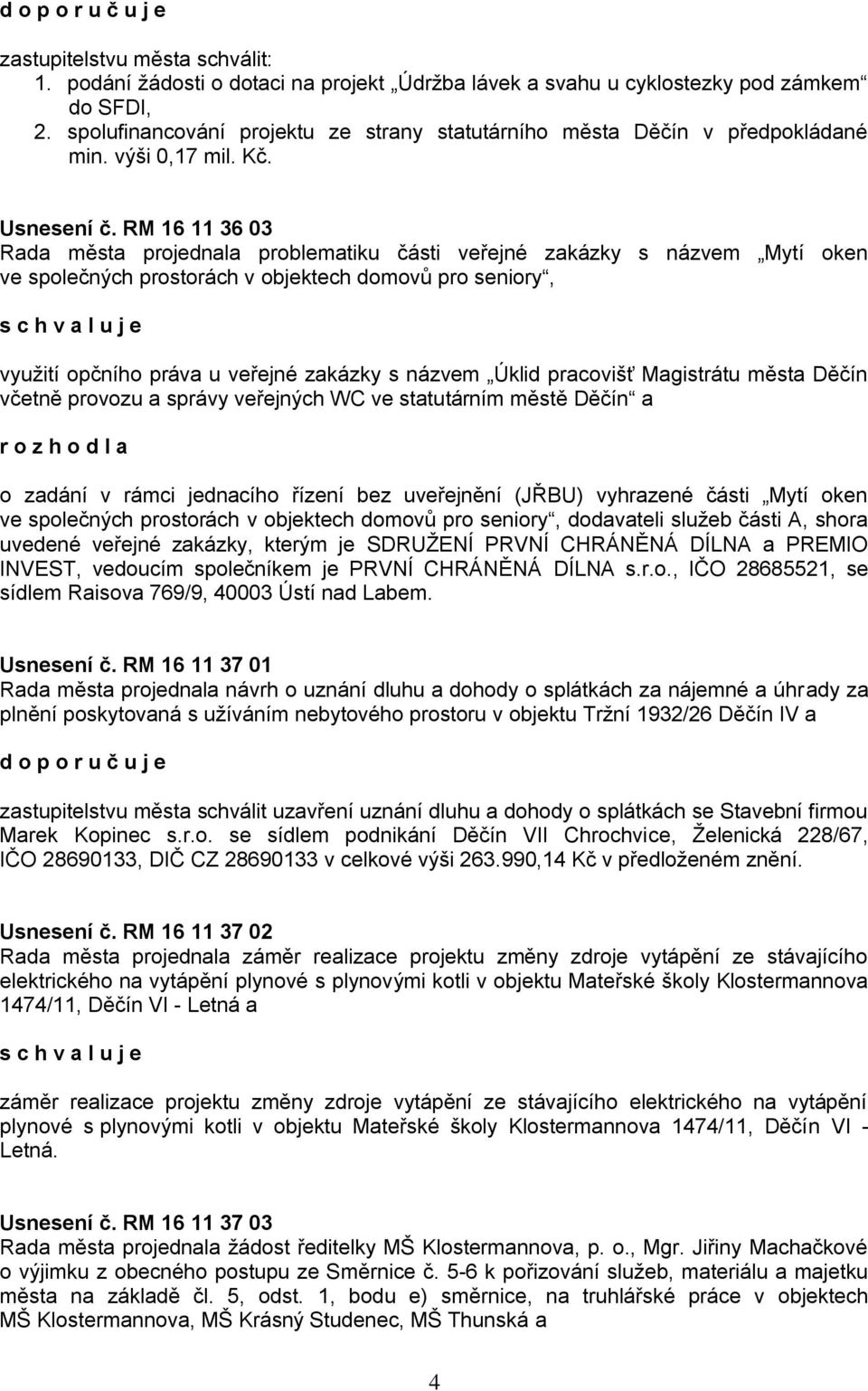 d o p o r u č u j e

zastupitelstvu města schválit:
1. podání žádosti o dotaci na projekt „Údržba lávek a svahu u cyklostezky pod zámkem“ do SFDI,
2. spolufinancování projektu ze strany statutárního města Děčín v předpokládané min. výši 0,17 mil. Kč.

Usnesení č. RM 16 11 36 03
Rada města projednala problematiku části veřejné zakázky s názvem „Mytí oken ve společných prostorách v objektech domovů pro seniory“,

s c h v a l u j e

využití opčního práva u veřejné zakázky s názvem „Úklid pracovišť Magistrátu města Děčín včetně provozu a správy veřejných WC ve statutárním městě Děčín“ a

r o z h o d l a

o zadání v rámci jednacího řízení bez uveřejnění (JŘBU) vyhrazené části „Mytí oken ve společných prostorách v objektech domovů pro seniory“, dodavateli služeb části A, shora uvedené veřejné zakázky, kterým je SDRUŽENÍ PRVNÍ CHRÁNĚNÁ DÍLNA a PREMIO INVEST, vedoucím společníkem je PRVNÍ CHRÁNĚNÁ DÍLNA s.r.o., IČO 28685521, se sídlem Raisova 769/9, 40003 Ústí nad Labem.

Usnesení č. RM 16 11 37 01
Rada města projednala návrh o uznání dluhu a dohody o splátkách za nájemné a úhrady za plnění poskytovaná s užíváním nebytového prostoru v objektu Tržní 1932/26 Děčín IV a

d o p o r u č u j e

zastupitelstvu města schválit uzavření uznání dluhu a dohody o splátkách se Stavební firmou Marek Kopinec s.r.o. se sídlem podnikání Děčín VII Chrochvice, Želenická 228/67, IČO 28690133, DIČ CZ 28690133 v celkové výši 263.990,14 Kč v předloženém znění.

Usnesení č. RM 16 11 37 02
Rada města projednala záměr realizace projektu změny zdroje vytápění ze stávajícího elektrického na vytápění plynové s plynovými kotli v objektu Mateřské školy Klostermannova 1474/11, Děčín VI - Letná a

s c h v a l u j e

záměr realizace projektu změny zdroje vytápění ze stávajícího elektrického na vytápění plynové s plynovými kotli v objektu Mateřské školy Klostermannova 1474/11, Děčín VI - Letná.

Usnesení č. RM 16 11 37 03
Rada města projednala žádost ředitelky MŠ Klostermannova, p. o., Mgr. Jiřiny Machačkové o výjimku z obecného postupu ze Směrnice č. 5-6 k pořizování služeb, materiálu a majetku města na základě čl. 5, odst. 1, bodu e) směrnice, na truhlářské práce v objektech MŠ Klostermannova, MŠ Krásný Studenec, MŠ Thunská a

4